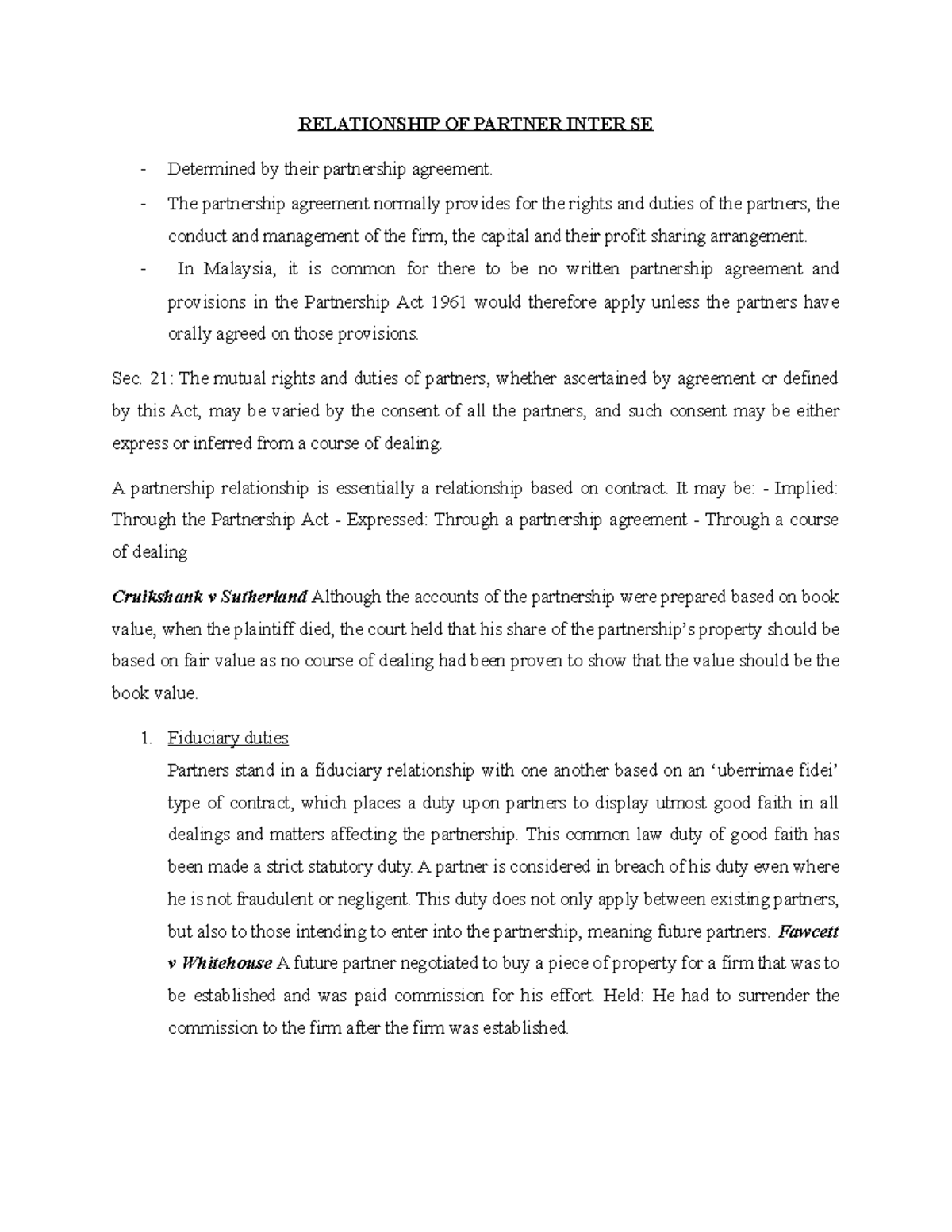 RELATIONSHIP OF PARTNER INTER SE

- Determined by their partnership agreement.
- The partnership agreement normally provides for the rights and duties of the partners, the conduct and management of the firm, the capital and their profit sharing arrangement.
- In Malaysia, it is common for there to be no written partnership agreement and provisions in the Partnership Act 1961 would therefore apply unless the partners have orally agreed on those provisions.

Sec. 21: The mutual rights and duties of partners, whether ascertained by agreement or defined by this Act, may be varied by the consent of all the partners, and such consent may be either express or inferred from a course of dealing.

A partnership relationship is essentially a relationship based on contract. It may be: - Implied: Through the Partnership Act - Expressed: Through a partnership agreement - Through a course of dealing

Cruikshank v Sutherland Although the accounts of the partnership were prepared based on book value, when the plaintiff died, the court held that his share of the partnership's property should be based on fair value as no course of dealing had been proven to show that the value should be the book value.

1. Fiduciary duties
Partners stand in a fiduciary relationship with one another based on an 'uberrimae fidei' type of contract, which places a duty upon partners to display utmost good faith in all dealings and matters affecting the partnership. This common law duty of good faith has been made a strict statutory duty. A partner is considered in breach of his duty even where he is not fraudulent or negligent. This duty does not only apply between existing partners, but also to those intending to enter into the partnership, meaning future partners. Fawcett v Whitehouse A future partner negotiated to buy a piece of property for a firm that was to be established and was paid commission for his effort. Held: He had to surrender the commission to the firm after the firm was established.